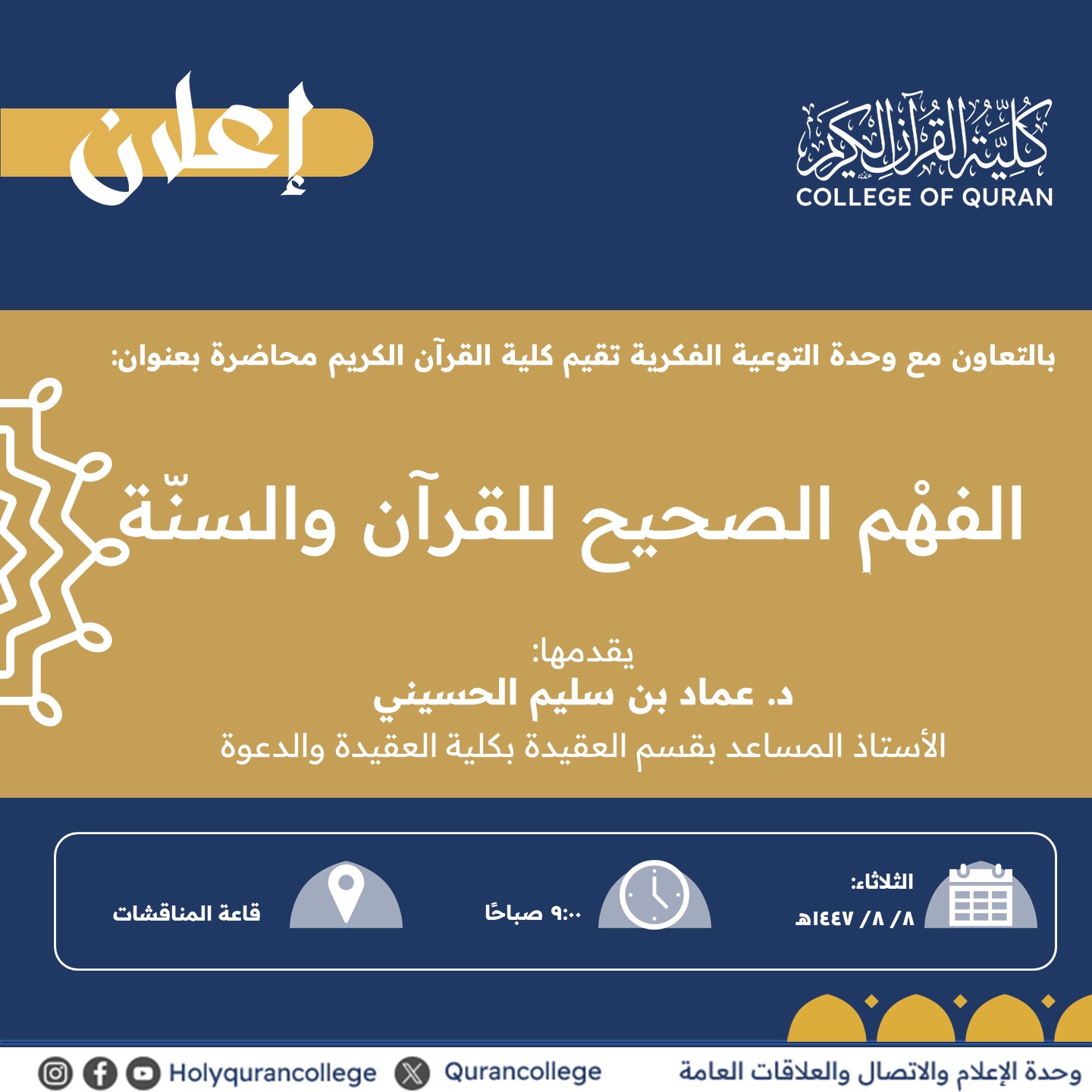 كلية القرآن الكريم
COLLEGE OF QURAN

إعلان

بالتعاون مع وحدة التوعية الفكرية تقيم كلية القرآن الكريم محاضرة بعنوان:

الفهْم الصحيح للقرآن والسنّة

يقدمها:
د. عماد بن سليم الحسيني
الأستاذ المساعد بقسم العقيدة بكلية العقيدة والدعوة

الثلاثاء:
٨/ ٨/ ١٤٤٧هـ

٩:٠٠ صباحًا

قاعة المناقشات

وحدة الإعلام والاتصال والعلاقات العامة
Qurancollege
Holyqurancollege